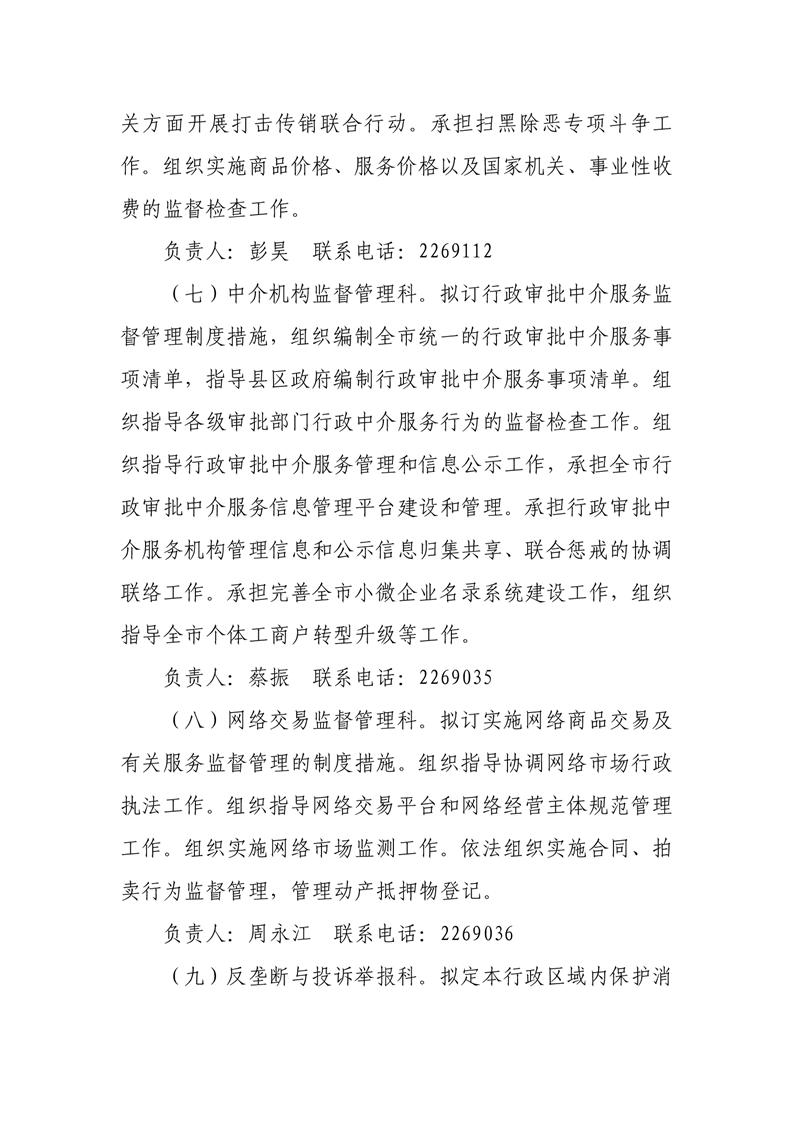 关方面开展打击传销联合行动。承担扫黑除恶专项斗争工作。组织实施商品价格、服务价格以及国家机关、事业性收费的监督检查工作。

负责人：彭昊　联系电话：2269112

（七）中介机构监督管理科。拟订行政审批中介服务监督管理制度措施，组织编制全市统一的行政审批中介服务事项清单，指导县区政府编制行政审批中介服务事项清单。组织指导各级审批部门行政中介服务行为的监督检查工作。组织指导行政审批中介服务管理和信息公示工作，承担全市行政审批中介服务信息管理平台建设和管理。承担行政审批中介服务机构管理信息和公示信息归集共享、联合惩戒的协调联络工作。承担完善全市小微企业名录系统建设工作，组织指导全市个体工商户转型升级等工作。

负责人：蔡振　联系电话：2269035

（八）网络交易监督管理科。拟订实施网络商品交易及有关服务监督管理的制度措施。组织指导协调网络市场行政执法工作。组织指导网络交易平台和网络经营主体规范管理工作。组织实施网络市场监测工作。依法组织实施合同、拍卖行为监督管理，管理动产抵押物登记。

负责人：周永江　联系电话：2269036

（九）反垄断与投诉举报科。拟定本行政区域内保护消